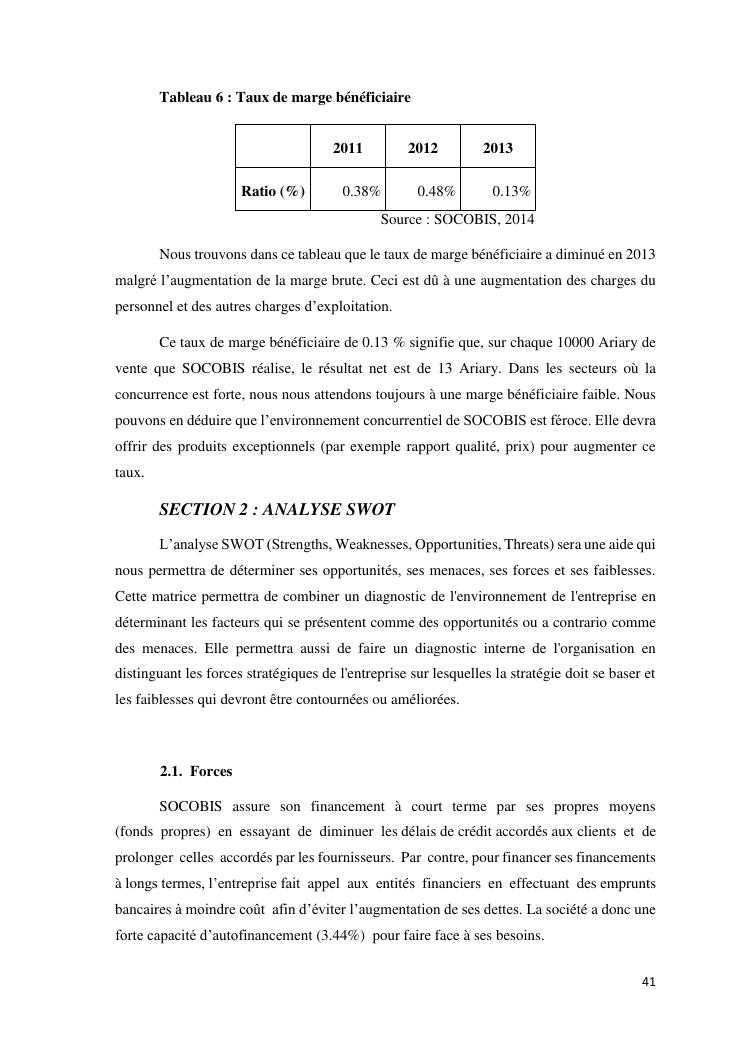 Tableau 6 : Taux de marge bénéficiaire

| | 2011 | 2012 | 2013 |
|---|---|---|---|
| Ratio (%) | 0.38% | 0.48% | 0.13% |

Source : SOCOBIS, 2014

Nous trouvons dans ce tableau que le taux de marge bénéficiaire a diminué en 2013 malgré l'augmentation de la marge brute. Ceci est dû à une augmentation des charges du personnel et des autres charges d'exploitation.

Ce taux de marge bénéficiaire de 0.13 % signifie que, sur chaque 10000 Ariary de vente que SOCOBIS réalise, le résultat net est de 13 Ariary. Dans les secteurs où la concurrence est forte, nous nous attendons toujours à une marge bénéficiaire faible. Nous pouvons en déduire que l'environnement concurrentiel de SOCOBIS est féroce. Elle devra offrir des produits exceptionnels (par exemple rapport qualité, prix) pour augmenter ce taux.

SECTION 2 : ANALYSE SWOT

L'analyse SWOT (Strengths, Weaknesses, Opportunities, Threats) sera une aide qui nous permettra de déterminer ses opportunités, ses menaces, ses forces et ses faiblesses. Cette matrice permettra de combiner un diagnostic de l'environnement de l'entreprise en déterminant les facteurs qui se présentent comme des opportunités ou a contrario comme des menaces. Elle permettra aussi de faire un diagnostic interne de l'organisation en distinguant les forces stratégiques de l'entreprise sur lesquelles la stratégie doit se baser et les faiblesses qui devront être contournées ou améliorées.

2.1. Forces

SOCOBIS assure son financement à court terme par ses propres moyens (fonds propres) en essayant de diminuer les délais de crédit accordés aux clients et de prolonger celles accordés par les fournisseurs. Par contre, pour financer ses financements à longs termes, l'entreprise fait appel aux entités financiers en effectuant des emprunts bancaires à moindre coût afin d'éviter l'augmentation de ses dettes. La société a donc une forte capacité d'autofinancement (3.44%) pour faire face à ses besoins.

41